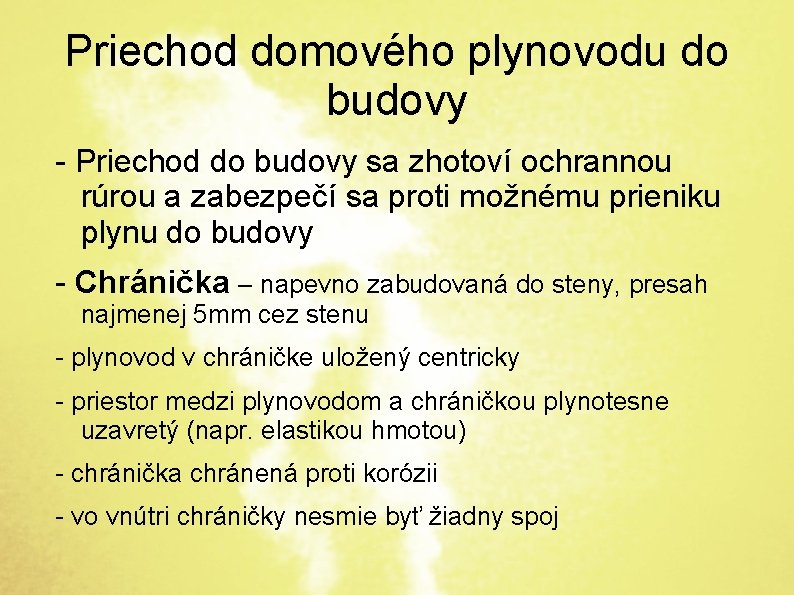 Priechod domového plynovodu do budovy

- Priechod do budovy sa zhotoví ochrannou rúrou a zabezpečí sa proti možnému prieniku plynu do budovy

- Chránička – napevno zabudovaná do steny, presah najmenej 5mm cez stenu

- plynovod v chráničke uložený centricky

- priestor medzi plynovodom a chráničkou plynotesne uzavretý (napr. elastikou hmotou)

- chránička chránená proti korózii

- vo vnútri chráničky nesmie byť žiadny spoj